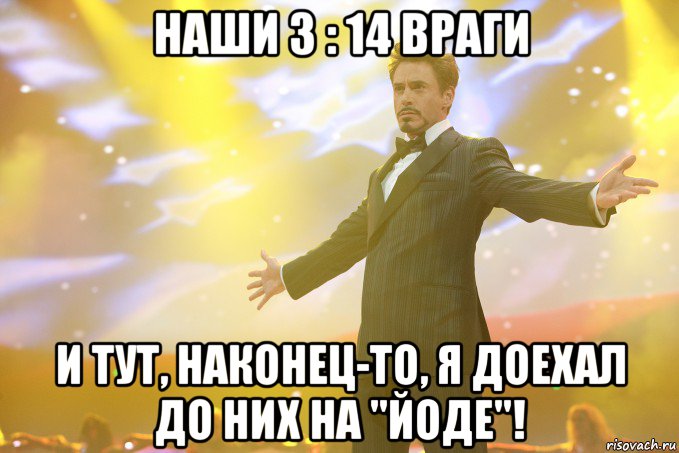 НАШИ 3 : 14 ВРАГИ

И ТУТ, НАКОНЕЦ-ТО, Я ДОЕХАЛ ДО НИХ НА "ЙОДЕ"!

risovach.ru